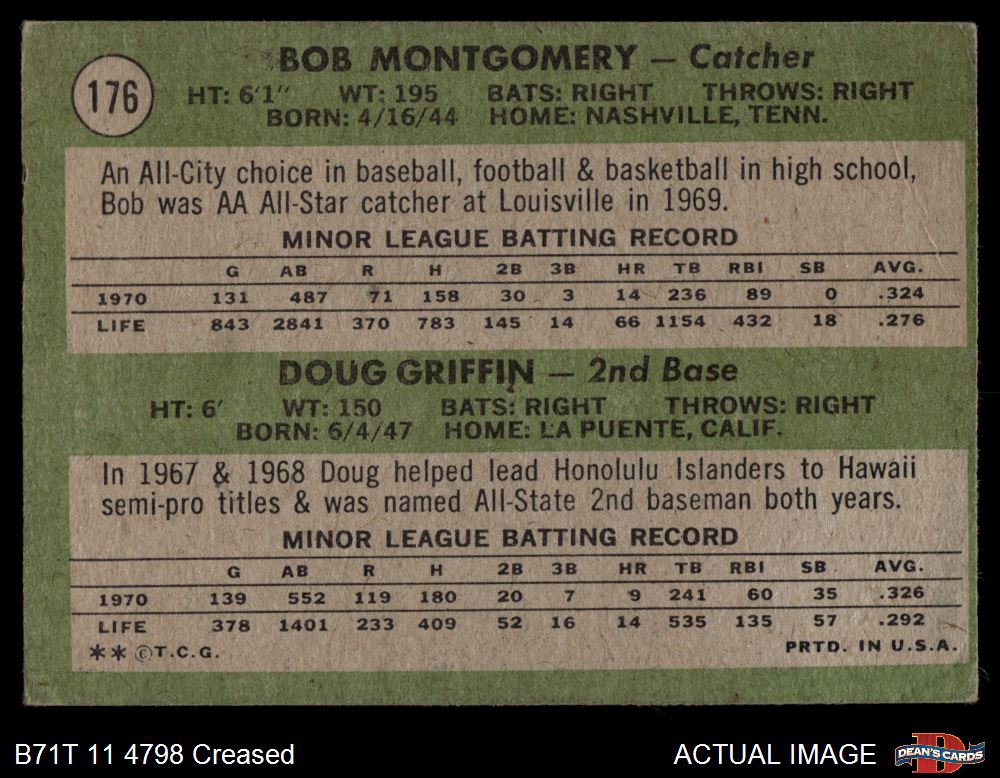 176

BOB MONTGOMERY — Catcher

HT: 6'1" WT: 195 BATS: RIGHT THROWS: RIGHT
BORN: 4/16/44 HOME: NASHVILLE, TENN.

An All-City choice in baseball, football & basketball in high school, Bob was AA All-Star catcher at Louisville in 1969.

MINOR LEAGUE BATTING RECORD

| | G | AB | R | H | 2B | 3B | HR | TB | RBI | SB | AVG. |
|---|---|---|---|---|---|---|---|---|---|---|---|
| 1970 | 131 | 487 | 71 | 158 | 30 | 3 | 14 | 236 | 89 | 0 | .324 |
| LIFE | 843 | 2841 | 370 | 783 | 145 | 14 | 66 | 1154 | 432 | 18 | .276 |

DOUG GRIFFIN — 2nd Base

HT: 6' WT: 150 BATS: RIGHT THROWS: RIGHT
BORN: 6/4/47 HOME: LA PUENTE, CALIF.

In 1967 & 1968 Doug helped lead Honolulu Islanders to Hawaii semi-pro titles & was named All-State 2nd baseman both years.

MINOR LEAGUE BATTING RECORD

| | G | AB | R | H | 2B | 3B | HR | TB | RBI | SB | AVG. |
|---|---|---|---|---|---|---|---|---|---|---|---|
| 1970 | 139 | 552 | 119 | 180 | 20 | 7 | 9 | 241 | 60 | 35 | .326 |
| LIFE | 378 | 1401 | 233 | 409 | 52 | 16 | 14 | 535 | 135 | 57 | .292 |

** ©T.C.G.

PRTD. IN U.S.A.

B71T 11 4798 Creased

ACTUAL IMAGE

DEAN'S CARDS